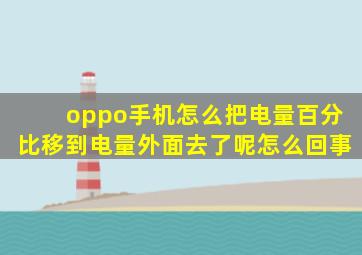 oppo手机怎么把电量百分比移到电量外面去了呢怎么回事